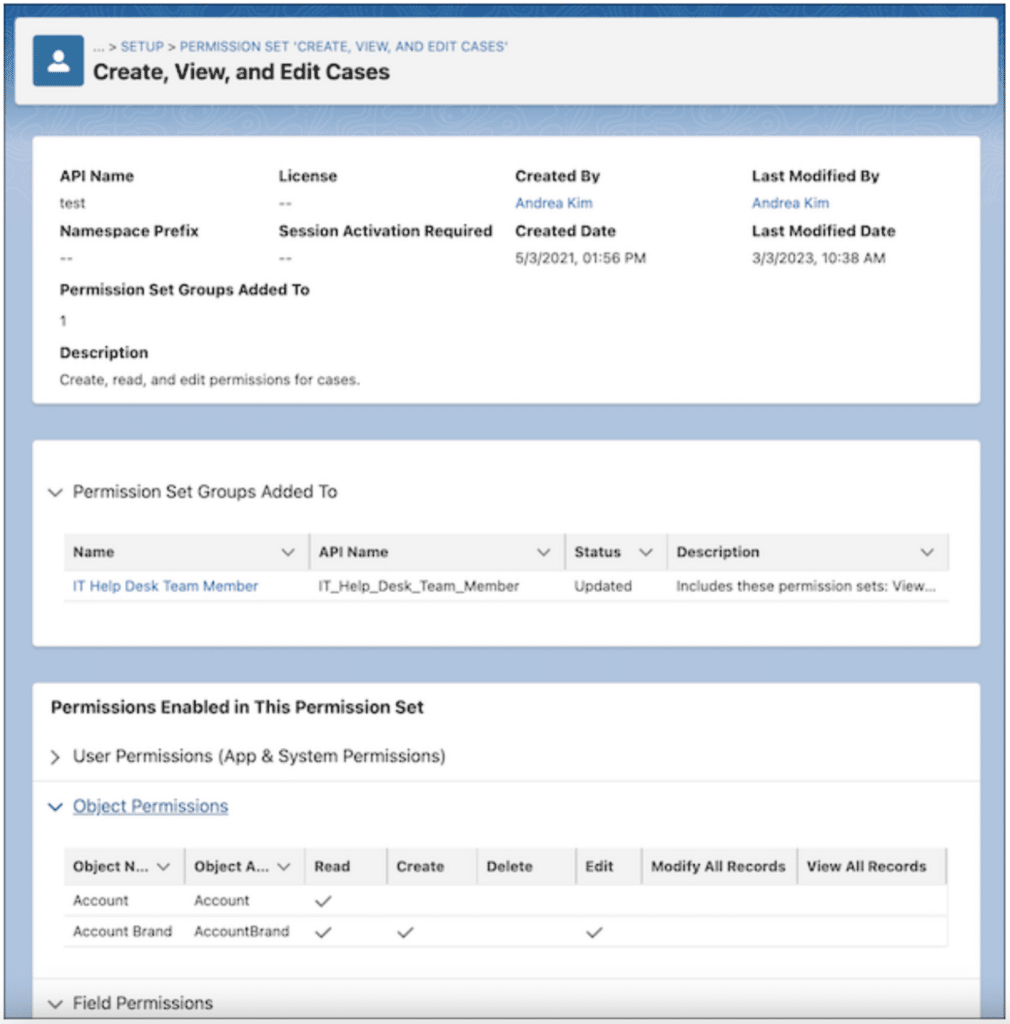 ... > SETUP > PERMISSION SET 'CREATE, VIEW, AND EDIT CASES'
Create, View, and Edit Cases

API Name
test
Namespace Prefix
--
License
--
Session Activation Required
--
Created By
Andrea Kim
Created Date
5/3/2021, 01:56 PM
Last Modified By
Andrea Kim
Last Modified Date
3/3/2023, 10:38 AM
Permission Set Groups Added To
1
Description
Create, read, and edit permissions for cases.

Permission Set Groups Added To

| Name | API Name | Status | Description |
|---|---|---|---|
| IT Help Desk Team Member | IT_Help_Desk_Team_Member | Updated | Includes these permission sets: View... |

Permissions Enabled in This Permission Set

User Permissions (App & System Permissions)

Object Permissions

| Object N... | Object A... | Read | Create | Delete | Edit | Modify All Records | View All Records |
|---|---|---|---|---|---|---|---|
| Account | Account | ✓ | | | | | |
| Account Brand | AccountBrand | ✓ | ✓ | | ✓ | | |

Field Permissions